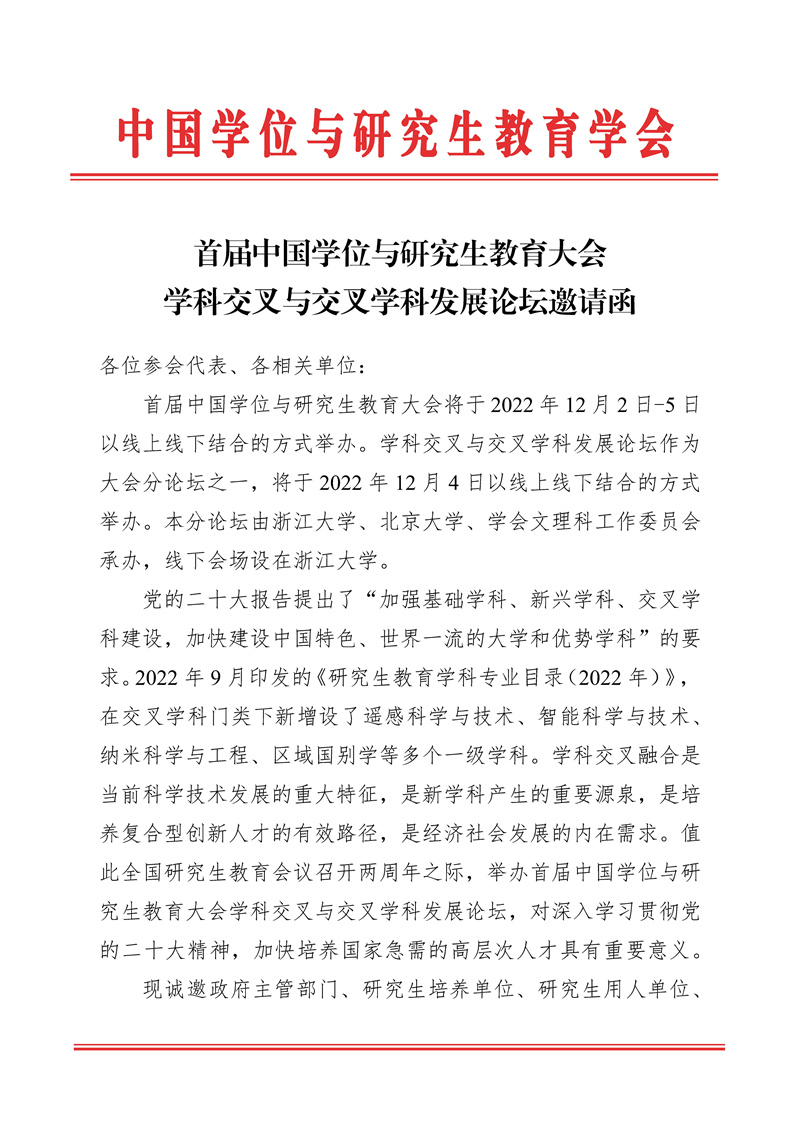 中国学位与研究生教育学会

首届中国学位与研究生教育大会
学科交叉与交叉学科发展论坛邀请函

各位参会代表、各相关单位：

首届中国学位与研究生教育大会将于 2022 年 12 月 2 日-5 日以线上线下结合的方式举办。学科交叉与交叉学科发展论坛作为大会分论坛之一，将于 2022 年 12 月 4 日以线上线下结合的方式举办。本分论坛由浙江大学、北京大学、学会文理科工作委员会承办，线下会场设在浙江大学。

党的二十大报告提出了“加强基础学科、新兴学科、交叉学科建设，加快建设中国特色、世界一流的大学和优势学科”的要求。2022 年 9 月印发的《研究生教育学科专业目录（2022 年）》，在交叉学科门类下新增设了遥感科学与技术、智能科学与技术、纳米科学与工程、区域国别学等多个一级学科。学科交叉融合是当前科学技术发展的重大特征，是新学科产生的重要源泉，是培养复合型创新人才的有效路径，是经济社会发展的内在需求。值此全国研究生教育会议召开两周年之际，举办首届中国学位与研究生教育大会学科交叉与交叉学科发展论坛，对深入学习贯彻党的二十大精神，加快培养国家急需的高层次人才具有重要意义。

现诚邀政府主管部门、研究生培养单位、研究生用人单位、